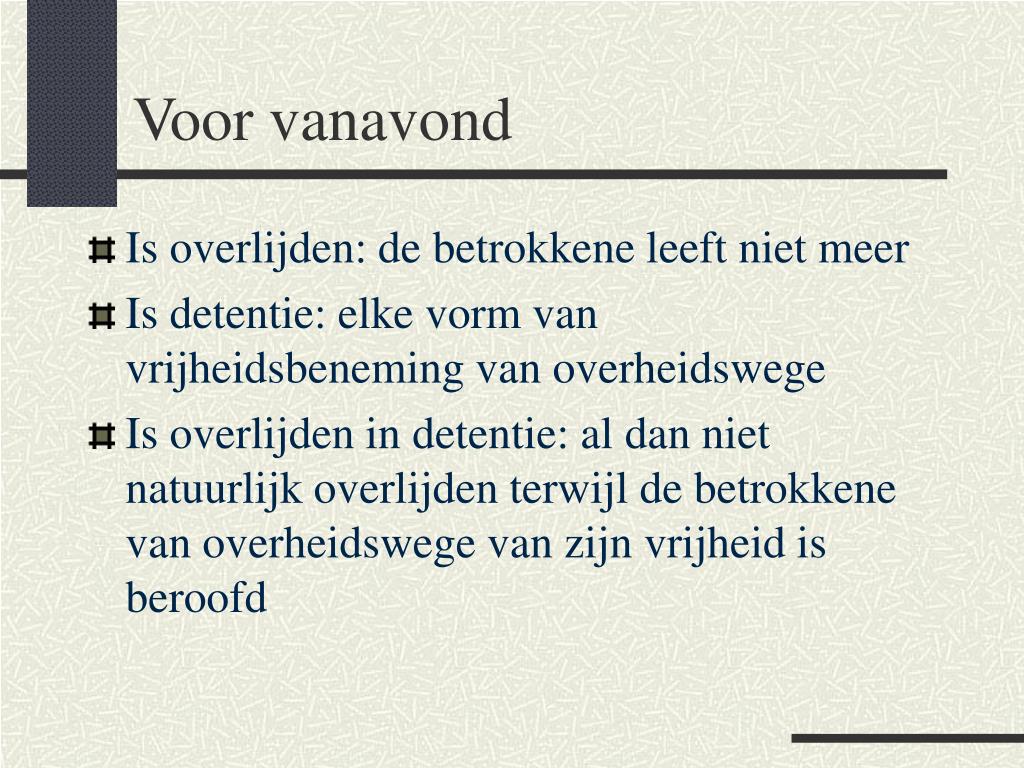 Voor vanavond

Is overlijden: de betrokkene leeft niet meer

Is detentie: elke vorm van vrijheidsbeneming van overheidswege

Is overlijden in detentie: al dan niet natuurlijk overlijden terwijl de betrokkene van overheidswege van zijn vrijheid is beroofd